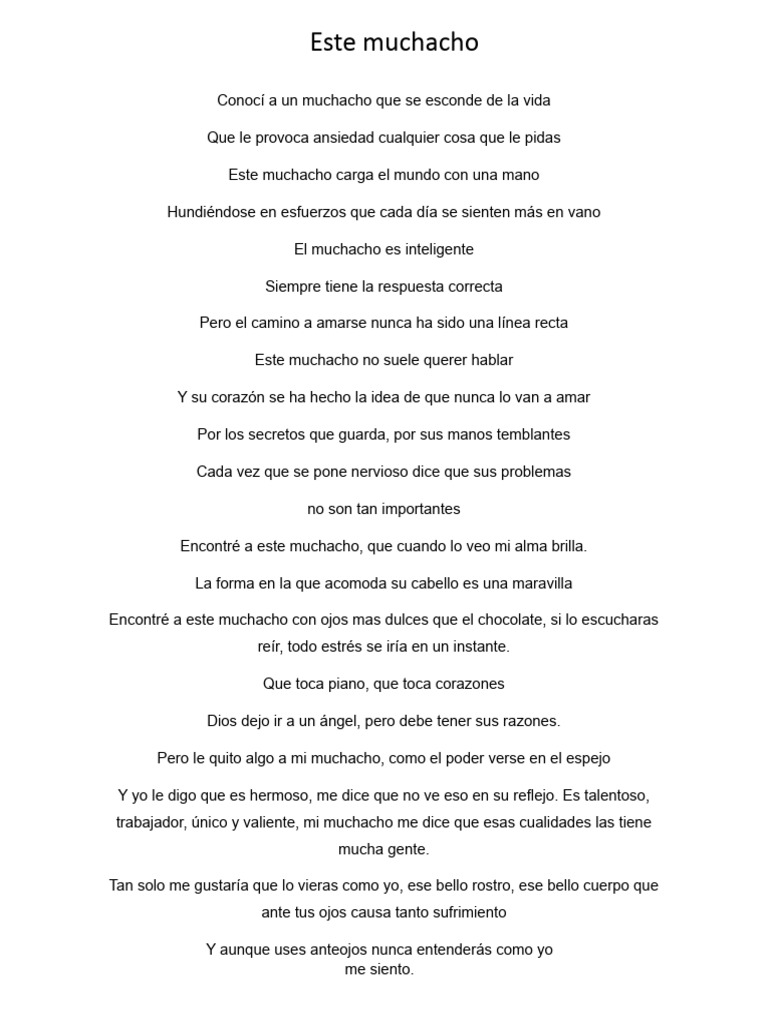 Este muchacho

Conocí a un muchacho que se esconde de la vida

Que le provoca ansiedad cualquier cosa que le pidas

Este muchacho carga el mundo con una mano

Hundiéndose en esfuerzos que cada día se sienten más en vano

El muchacho es inteligente

Siempre tiene la respuesta correcta

Pero el camino a amarse nunca ha sido una línea recta

Este muchacho no suele querer hablar

Y su corazón se ha hecho la idea de que nunca lo van a amar

Por los secretos que guarda, por sus manos temblantes

Cada vez que se pone nervioso dice que sus problemas

no son tan importantes

Encontré a este muchacho, que cuando lo veo mi alma brilla.

La forma en la que acomoda su cabello es una maravilla

Encontré a este muchacho con ojos mas dulces que el chocolate, si lo escucharas reír, todo estrés se iría en un instante.

Que toca piano, que toca corazones

Dios dejo ir a un ángel, pero debe tener sus razones.

Pero le quito algo a mi muchacho, como el poder verse en el espejo

Y yo le digo que es hermoso, me dice que no ve eso en su reflejo. Es talentoso, trabajador, único y valiente, mi muchacho me dice que esas cualidades las tiene mucha gente.

Tan solo me gustaría que lo vieras como yo, ese bello rostro, ese bello cuerpo que ante tus ojos causa tanto sufrimiento

Y aunque uses anteojos nunca entenderás como yo me siento.